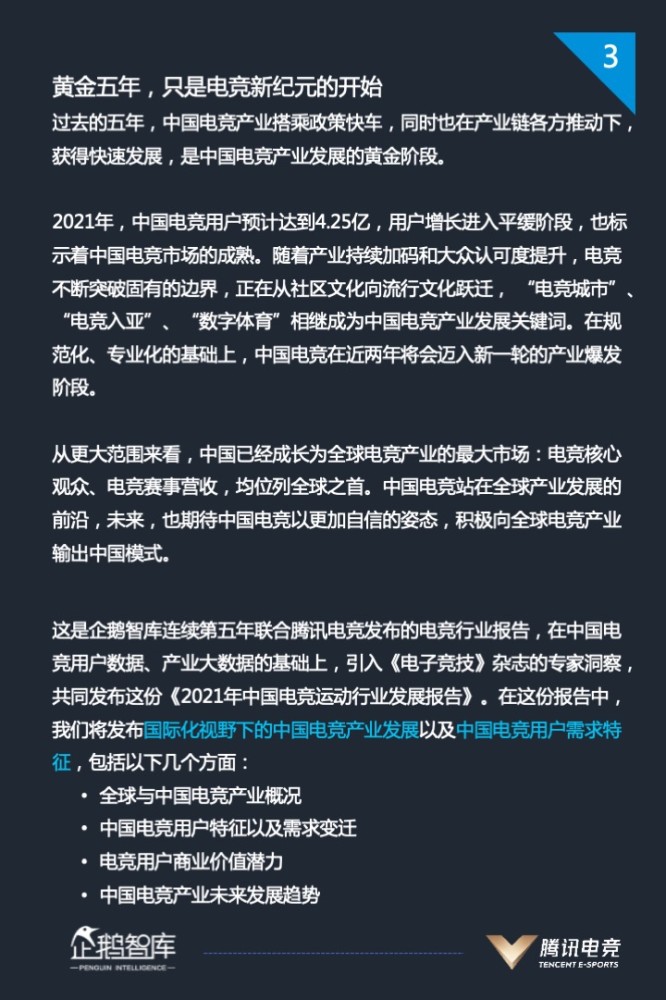 3

黄金五年，只是电竞新纪元的开始

过去的五年，中国电竞产业搭乘政策快车，同时也在产业链各方推动下，获得快速发展，是中国电竞产业发展的黄金阶段。

2021年，中国电竞用户预计达到4.25亿，用户增长进入平缓阶段，也标示着中国电竞市场的成熟。随着产业持续加码和大众认可度提升，电竞不断突破固有的边界，正在从社区文化向流行文化跃迁，“电竞城市”、“电竞入亚”、“数字体育”相继成为中国电竞产业发展关键词。在规范化、专业化的基础上，中国电竞在近两年将会迈入新一轮的产业爆发阶段。

从更大范围来看，中国已经成长为全球电竞产业的最大市场：电竞核心观众、电竞赛事营收，均位列全球之首。中国电竞站在全球产业发展的前沿，未来，也期待中国电竞以更加自信的姿态，积极向全球电竞产业输出中国模式。

这是企鹅智库连续第五年联合腾讯电竞发布的电竞行业报告，在中国电竞用户数据、产业大数据的基础上，引入《电子竞技》杂志的专家洞察，共同发布这份《2021年中国电竞运动行业发展报告》。在这份报告中，我们将发布国际化视野下的中国电竞产业发展以及中国电竞用户需求特征，包括以下几个方面：

• 全球与中国电竞产业概况
• 中国电竞用户特征以及需求变迁
• 电竞用户商业价值潜力
• 中国电竞产业未来发展趋势

企鹅智库
PENGUIN INTELLIGENCE

腾讯电竞
TENCENT E-SPORTS